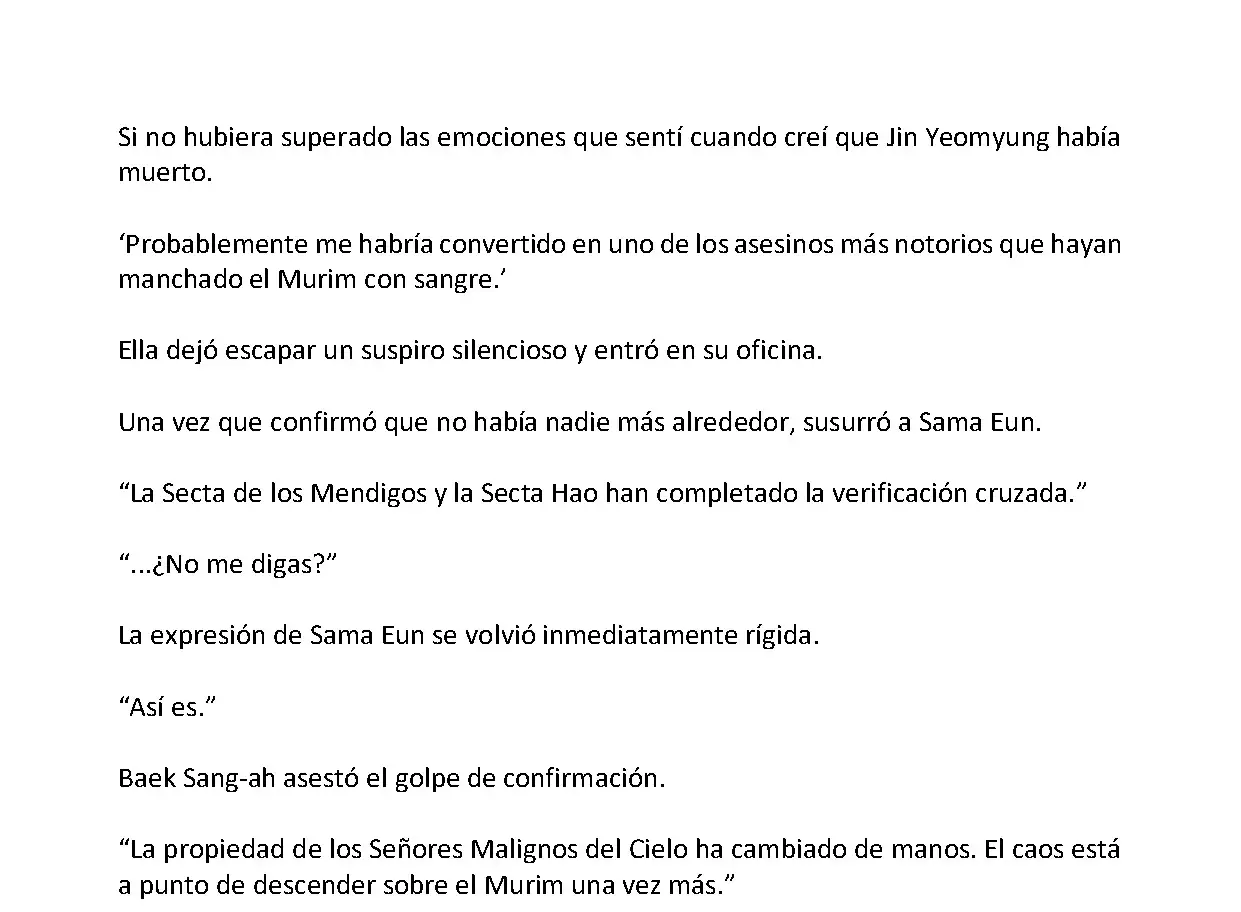 Si no hubiera superado las emociones que sentí cuando creí que Jin Yeomyung había muerto.

‘Probablemente me habría convertido en uno de los asesinos más notorios que hayan manchado el Murim con sangre.’

Ella dejó escapar un suspiro silencioso y entró en su oficina.

Una vez que confirmó que no había nadie más alrededor, susurró a Sama Eun.

“La Secta de los Mendigos y la Secta Hao han completado la verificación cruzada.”

“...¿No me digas?”

La expresión de Sama Eun se volvió inmediatamente rígida.

“Así es.”

Baek Sang-ah asestó el golpe de confirmación.

“La propiedad de los Señores Malignos del Cielo ha cambiado de manos. El caos está a punto de descender sobre el Murim una vez más.”